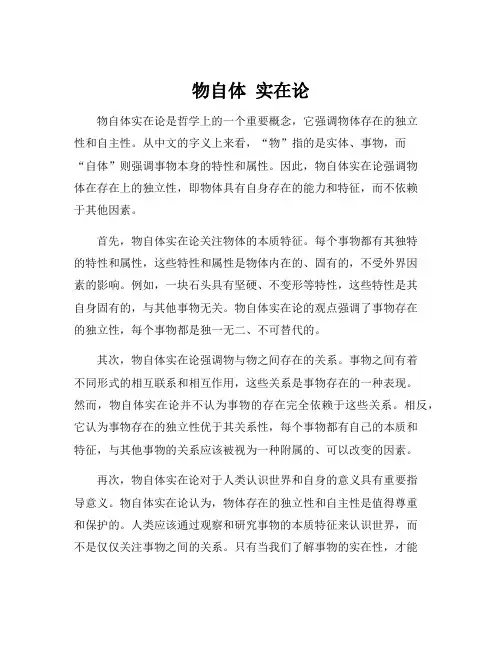 物自体 实在论

物自体实在论是哲学上的一个重要概念，它强调物体存在的独立性和自主性。从中文的字义上来看，“物”指的是实体、事物，而“自体”则强调事物本身的特性和属性。因此，物自体实在论强调物体在存在上的独立性，即物体具有自身存在的能力和特征，而不依赖于其他因素。

首先，物自体实在论关注物体的本质特征。每个事物都有其独特的特性和属性，这些特性和属性是物体内在的、固有的，不受外界因素的影响。例如，一块石头具有坚硬、不变形等特性，这些特性是其自身固有的，与其他事物无关。物自体实在论的观点强调了事物存在的独立性，每个事物都是独一无二、不可替代的。

其次，物自体实在论强调物与物之间存在的关系。事物之间有着不同形式的相互联系和相互作用，这些关系是事物存在的一种表现。然而，物自体实在论并不认为事物的存在完全依赖于这些关系。相反，它认为事物存在的独立性优于其关系性，每个事物都有自己的本质和特征，与其他事物的关系应该被视为一种附属的、可以改变的因素。

再次，物自体实在论对于人类认识世界和自身的意义具有重要指导意义。物自体实在论认为，物体存在的独立性和自主性是值得尊重和保护的。人类应该通过观察和研究事物的本质特征来认识世界，而不是仅仅关注事物之间的关系。只有当我们了解事物的实在性，才能